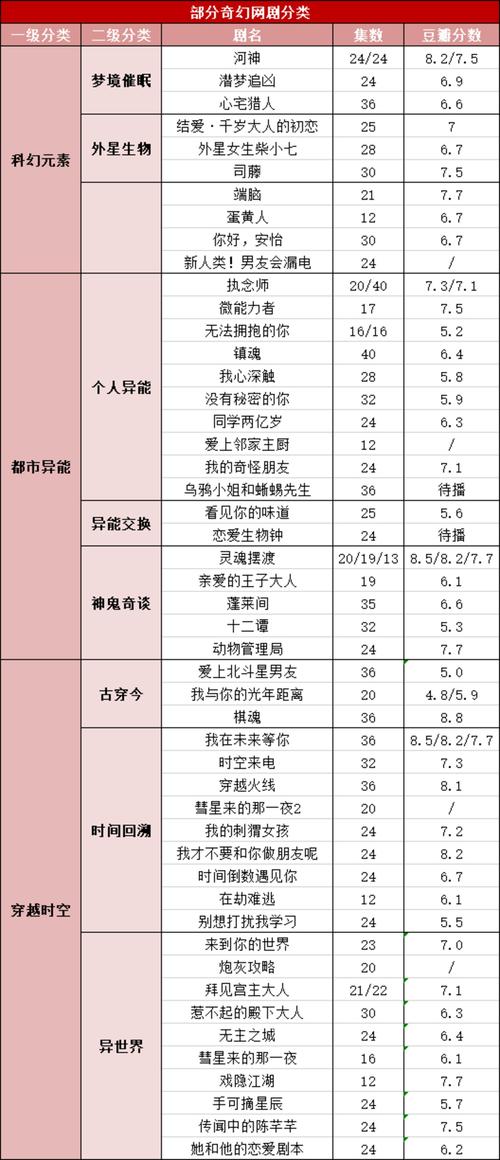 部分奇幻网剧分类

| 一级分类 | 二级分类 | 剧名 | 集数 | 豆瓣分数 |
|---|---|---|---|---|
| 科幻元素 | 梦境催眠 | 河神 | 24/24 | 8.2/7.5 |
| | | 潜梦追凶 | 24 | 6.9 |
| | | 心宅猎人 | 36 | 6.6 |
| | 外星生物 | 结爱·千岁大人的初恋 | 25 | 7 |
| | | 外星女生柴小七 | 28 | 6.7 |
| | | 司藤 | 30 | 7.5 |
| | | 端脑 | 21 | 7.7 |
| | | 蛋黄人 | 12 | 6.7 |
| | | 你好，安怡 | 30 | 6.7 |
| | | 新人类！男友会漏电 | 24 | / |
| 都市异能 | 个人异能 | 执念师 | 20/40 | 7.3/7.1 |
| | | 微能力者 | 17 | 7.5 |
| | | 无法拥抱的你 | 16/16 | 5.2 |
| | | 镇魂 | 40 | 6.4 |
| | | 我心深触 | 28 | 5.8 |
| | | 没有秘密的你 | 32 | 5.9 |
| | | 同学两亿岁 | 24 | 6.3 |
| | | 爱上邻家主厨 | 12 | / |
| | | 我的奇怪朋友 | 24 | 7.1 |
| | | 乌鸦小姐和蜥蜴先生 | 36 | 待播 |
| | 异能交换 | 看见你的味道 | 25 | 5.6 |
| | | 恋爱生物钟 | 24 | 待播 |
| | 神鬼奇谈 | 灵魂摆渡 | 20/19/13 | 8.5/8.2/7.7 |
| | | 亲爱的王子大人 | 19 | 6.1 |
| | | 蓬莱间 | 35 | 6.6 |
| | | 十二谭 | 32 | 5.3 |
| | | 动物管理局 | 24 | 7.7 |
| 穿越时空 | 古穿今 | 爱上北斗星男友 | 36 | 5.0 |
| | | 我与你的光年距离 | 20 | 4.8/5.9 |
| | | 棋魂 | 36 | 8.8 |
| | 时间回溯 | 我在未来等你 | 36 | 8.5/8.2/7.7 |
| | | 时空来电 | 32 | 7.3 |
| | | 穿越火线 | 36 | 8.1 |
| | | 彗星来的那一夜2 | 20 | / |
| | | 我的刺猬女孩 | 24 | 7.2 |
| | | 我才不要和你做朋友呢 | 24 | 8.2 |
| | | 时间倒数遇见你 | 24 | 6.7 |
| | | 在劫难逃 | 12 | 6.1 |
| | | 别想打扰我学习 | 24 | 5.5 |
| | 异世界 | 来到你的世界 | 23 | 7.0 |
| | | 炮灰攻略 | 20 | / |
| | | 拜见宫主大人 | 21/22 | 7.1 |
| | | 惹不起的殿下大人 | 30 | 6.3 |
| | | 无主之城 | 24 | 6.4 |
| | | 彗星来的那一夜 | 16 | 6.1 |
| | | 戏隐江湖 | 12 | 7.7 |
| | | 手可摘星辰 | 24 | 5.7 |
| | | 传闻中的陈芊芊 | 24 | 7.5 |
| | | 她和他的恋爱剧本 | 24 | 6.2 |